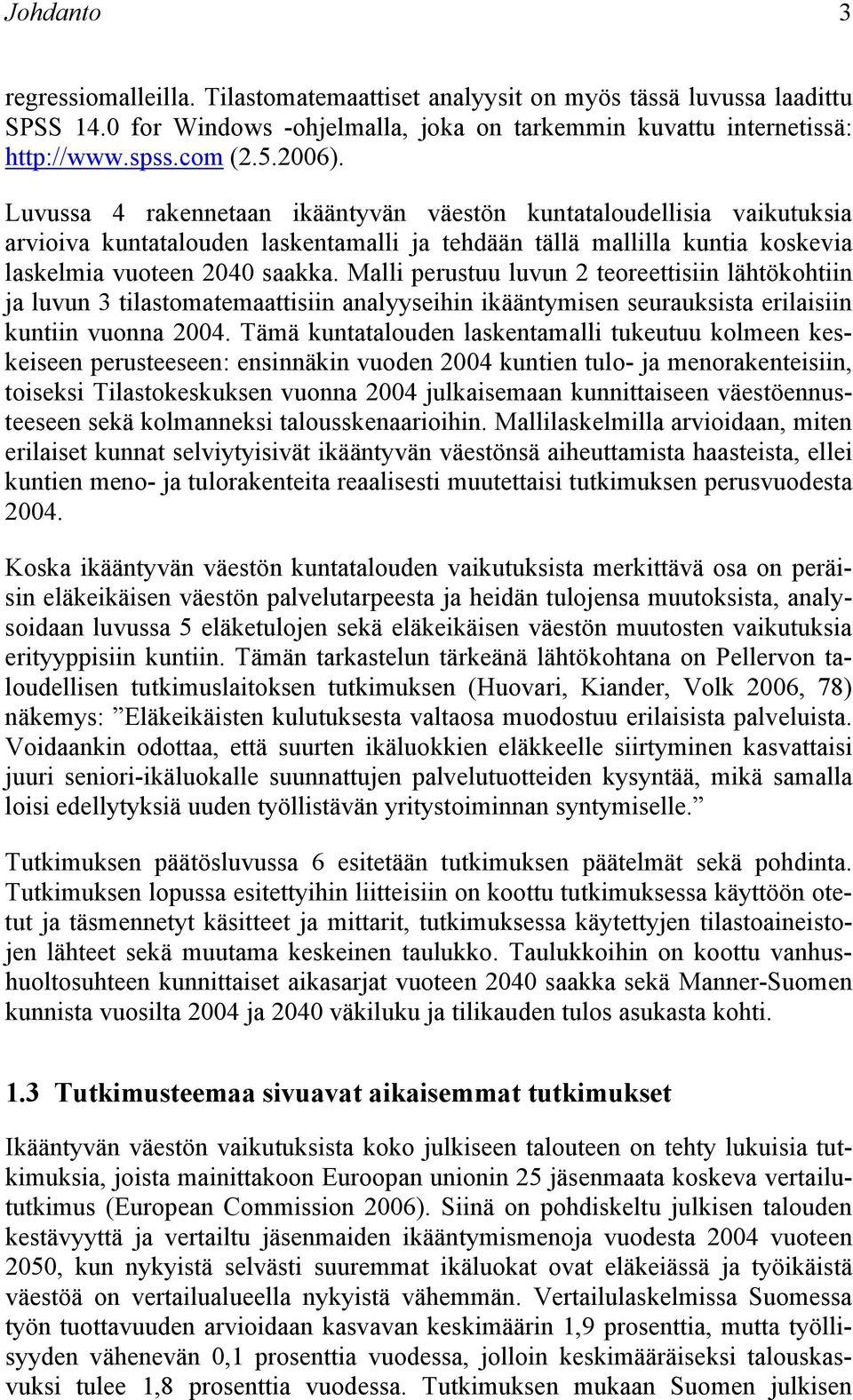 Johdanto 3

regressiomalleilla. Tilastomatemaattiset analyysit on myös tässä luvussa laadittu SPSS 14.0 for Windows -ohjelmalla, joka on tarkemmin kuvattu internetissä: http://www.spss.com (2.5.2006).

Luvussa 4 rakennetaan ikääntyvän väestön kuntataloudellisia vaikutuksia arvioiva kuntatalouden laskentamalli ja tehdään tällä mallilla kuntia koskevia laskelmia vuoteen 2040 saakka. Malli perustuu luvun 2 teoreettisiin lähtökohtiin ja luvun 3 tilastomatemaattisiin analyyseihin ikääntymisen seurauksista erilaisiin kuntiin vuonna 2004. Tämä kuntatalouden laskentamalli tukeutuu kolmeen keskeiseen perusteeseen: ensinnäkin vuoden 2004 kuntien tulo- ja menorakenteisiin, toiseksi Tilastokeskuksen vuonna 2004 julkaisemaan kunnittaiseen väestöennusteeseen sekä kolmanneksi talousskenaarioihin. Mallilaskelmilla arvioidaan, miten erilaiset kunnat selviytyisivät ikääntyvän väestönsä aiheuttamista haasteista, ellei kuntien meno- ja tulorakenteita reaalisesti muutettaisi tutkimuksen perusvuodesta 2004.

Koska ikääntyvän väestön kuntatalouden vaikutuksista merkittävä osa on peräisin eläkeikäisen väestön palvelutarpeesta ja heidän tulojensa muutoksista, analysoidaan luvussa 5 eläketulojen sekä eläkeikäisen väestön muutosten vaikutuksia erityyppisiin kuntiin. Tämän tarkastelun tärkeänä lähtökohtana on Pellervon taloudellisen tutkimuslaitoksen tutkimuksen (Huovari, Kiander, Volk 2006, 78) näkemys: ”Eläkeikäisten kulutuksesta valtaosa muodostuu erilaisista palveluista. Voidaankin odottaa, että suurten ikäluokkien eläkkeelle siirtyminen kasvattaisi juuri seniori-ikäluokalle suunnattujen palvelutuotteiden kysyntää, mikä samalla loisi edellytyksiä uuden työllistävän yritystoiminnan syntymiselle.”

Tutkimuksen päätösluvussa 6 esitetään tutkimuksen päätelmät sekä pohdinta. Tutkimuksen lopussa esitettyihin liitteisiin on koottu tutkimuksessa käyttöön otetut ja täsmennetyt käsitteet ja mittarit, tutkimuksessa käytettyjen tilastoaineistojen lähteet sekä muutama keskeinen taulukko. Taulukkoihin on koottu vanhushuoltosuhteen kunnittaiset aikasarjat vuoteen 2040 saakka sekä Manner-Suomen kunnista vuosilta 2004 ja 2040 väkiluku ja tilikauden tulos asukasta kohti.

1.3 Tutkimusteemaa sivuavat aikaisemmat tutkimukset

Ikääntyvän väestön vaikutuksista koko julkiseen talouteen on tehty lukuisia tutkimuksia, joista mainittakoon Euroopan unionin 25 jäsenmaata koskeva vertailututkimus (European Commission 2006). Siinä on pohdiskeltu julkisen talouden kestävyyttä ja vertailtu jäsenmaiden ikääntymismenoja vuodesta 2004 vuoteen 2050, kun nykyistä selvästi suuremmat ikäluokat ovat eläkeiässä ja työikäistä väestöä on vertailualueella nykyistä vähemmän. Vertailulaskelmissa Suomessa työn tuottavuuden arvioidaan kasvavan keskimäärin 1,9 prosenttia, mutta työllisyyden vähenevän 0,1 prosenttia vuodessa, jolloin keskimääräiseksi talouskasvuksi tulee 1,8 prosenttia vuodessa. Tutkimuksen mukaan Suomen julkisen